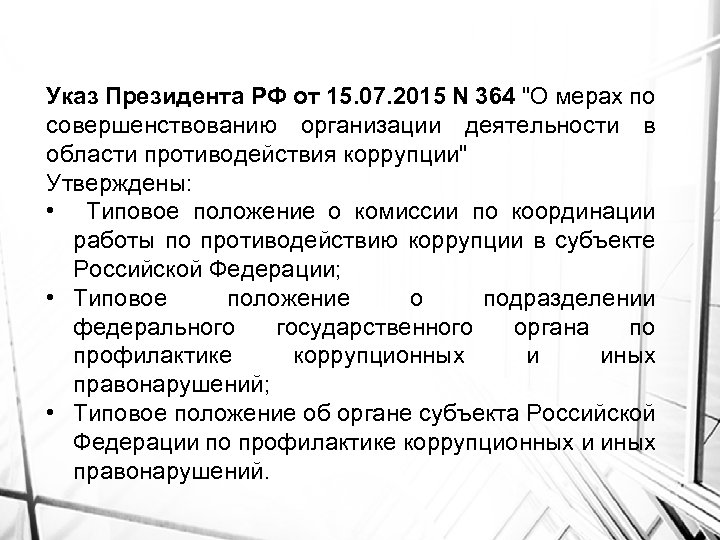 Указ Президента РФ от 15.07.2015 N 364 "О мерах по совершенствованию организации деятельности в области противодействия коррупции"
Утверждены:
• Типовое положение о комиссии по координации работы по противодействию коррупции в субъекте Российской Федерации;
• Типовое положение о подразделении федерального государственного органа по профилактике коррупционных и иных правонарушений;
• Типовое положение об органе субъекта Российской Федерации по профилактике коррупционных и иных правонарушений.